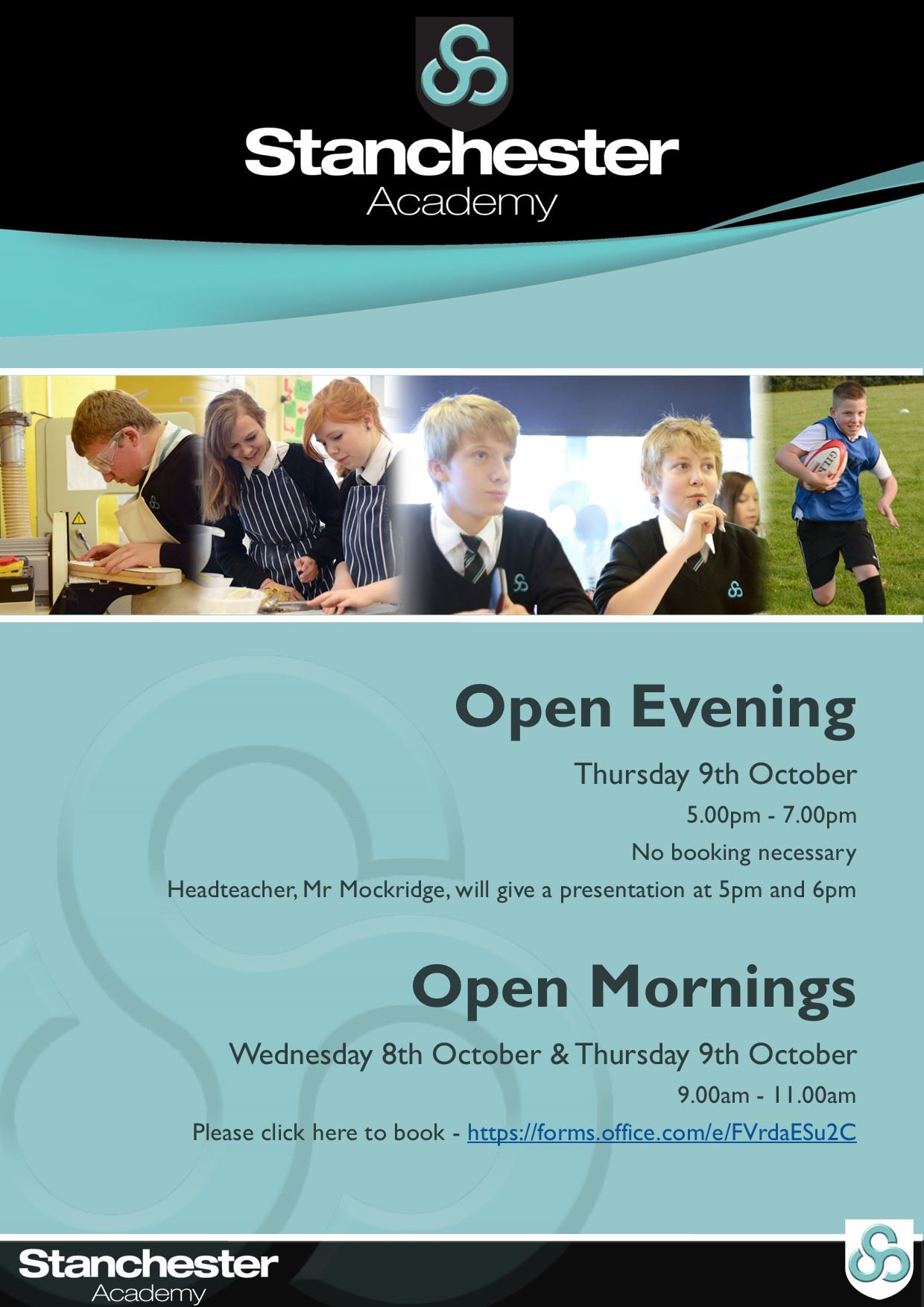 Stanchester
Academy

Open Evening

Thursday 9th October

5.00pm - 7.00pm

No booking necessary

Headteacher, Mr Mockridge, will give a presentation at 5pm and 6pm

Open Mornings

Wednesday 8th October & Thursday 9th October

9.00am - 11.00am

Please click here to book - https://forms.office.com/e/FVrdaESu2C

Stanchester
Academy